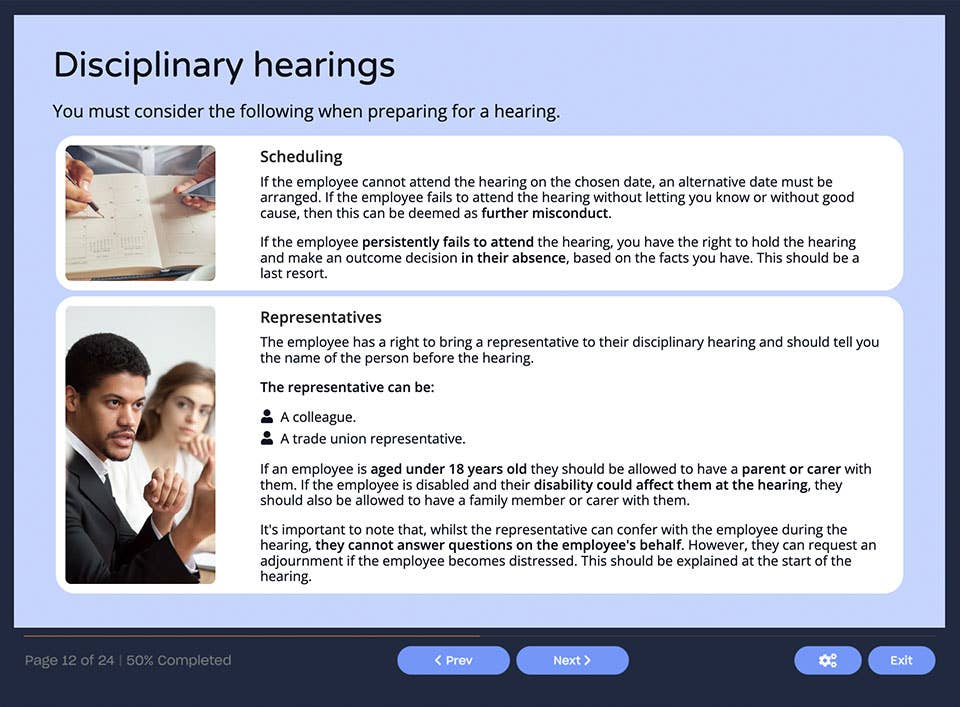 Disciplinary hearings

You must consider the following when preparing for a hearing.

Scheduling

If the employee cannot attend the hearing on the chosen date, an alternative date must be arranged. If the employee fails to attend the hearing without letting you know or without good cause, then this can be deemed as further misconduct.

If the employee persistently fails to attend the hearing, you have the right to hold the hearing and make an outcome decision in their absence, based on the facts you have. This should be a last resort.

Representatives

The employee has a right to bring a representative to their disciplinary hearing and should tell you the name of the person before the hearing.

The representative can be:

A colleague.

A trade union representative.

If an employee is aged under 18 years old they should be allowed to have a parent or carer with them. If the employee is disabled and their disability could affect them at the hearing, they should also be allowed to have a family member or carer with them.

It's important to note that, whilst the representative can confer with the employee during the hearing, they cannot answer questions on the employee's behalf. However, they can request an adjournment if the employee becomes distressed. This should be explained at the start of the hearing.

Page 12 of 24 | 50% Completed

< Prev

Next >

Exit